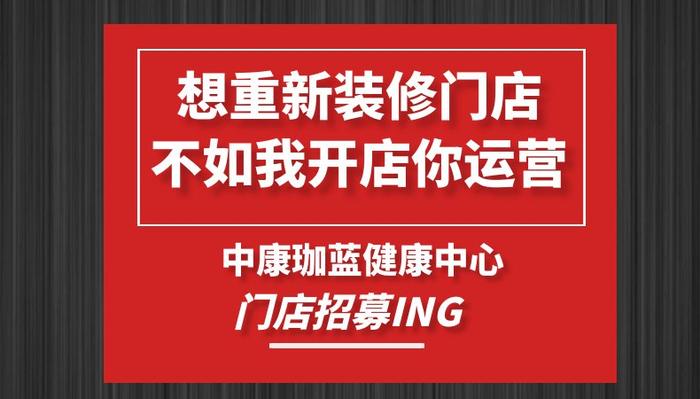 想重新装修门店
不如我开店你运营

中康珈蓝健康中心
门店招募ING